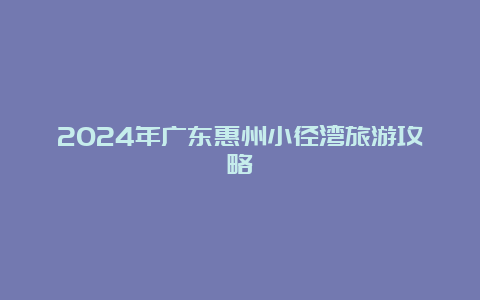 2024年广东惠州小径湾旅游攻略